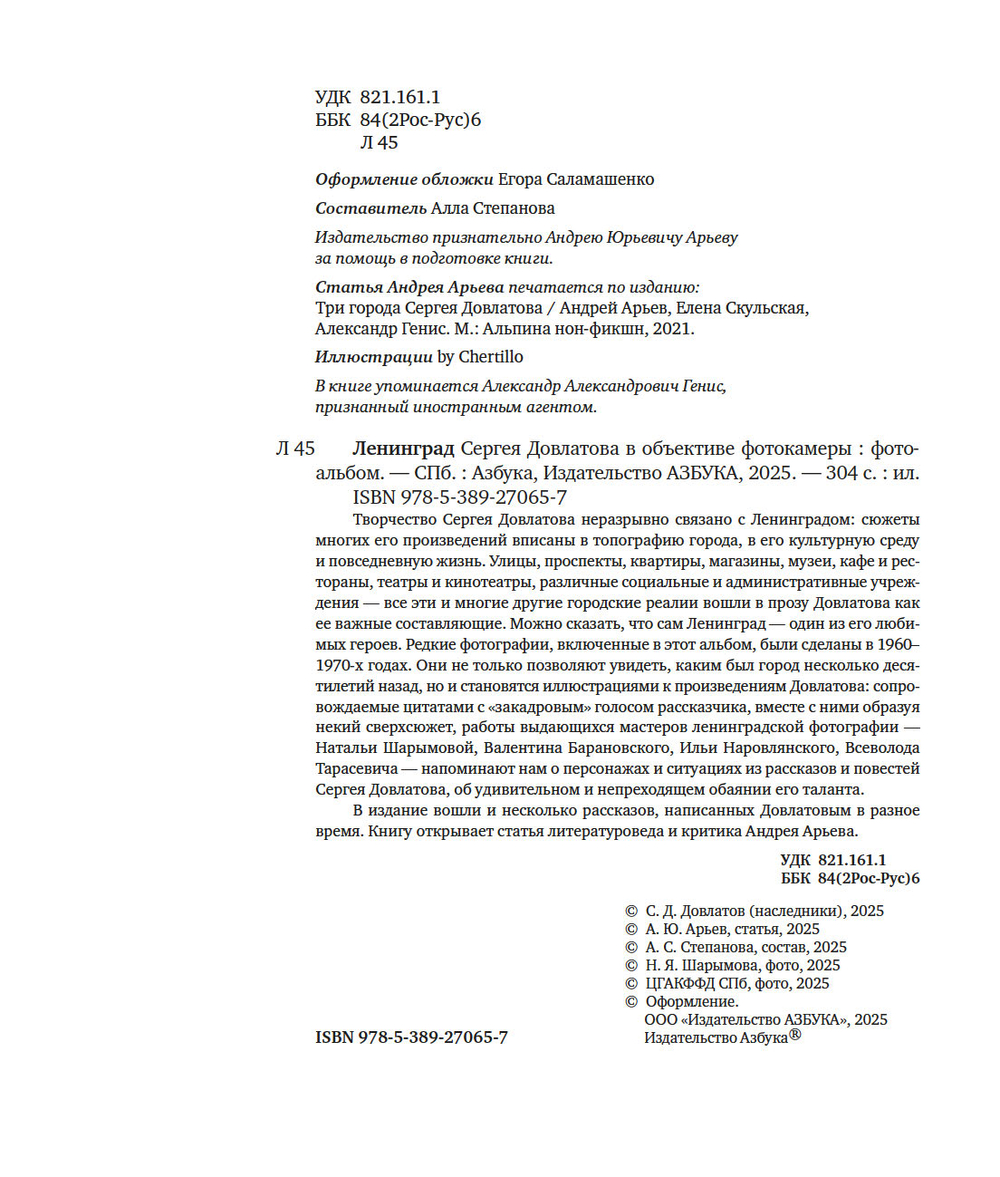 УДК 821.161.1
ББК 84(2Рос-Рус)6
Л 45

Оформление обложки Егора Саламашенко

Составитель Алла Степанова

Издательство признательно Андрею Юрьевичу Арьеву за помощь в подготовке книги.

Статья Андрея Арьева печатается по изданию:
Три города Сергея Довлатова / Андрей Арьев, Елена Скульская, Александр Генис. М.: Альпина нон-фикшн, 2021.

Иллюстрации by Chertillo

В книге упоминается Александр Александрович Генис, признанный иностранным агентом.

Л 45 Ленинград Сергея Довлатова в объективе фотокамеры : фотоальбом. — СПб. : Азбука, Издательство АЗБУКА, 2025. — 304 с. : ил.
ISBN 978-5-389-27065-7

Творчество Сергея Довлатова неразрывно связано с Ленинградом: сюжеты многих его произведений вписаны в топографию города, в его культурную среду и повседневную жизнь. Улицы, проспекты, квартиры, магазины, музеи, кафе и рестораны, театры и кинотеатры, различные социальные и административные учреждения — все эти и многие другие городские реалии вошли в прозу Довлатова как ее важные составляющие. Можно сказать, что сам Ленинград — один из его любимых героев. Редкие фотографии, включенные в этот альбом, были сделаны в 1960–1970-х годах. Они не только позволяют увидеть, каким был город несколько десятилетий назад, но и становятся иллюстрациями к произведениям Довлатова: сопровождаемые цитатами с «закадровым» голосом рассказчика, вместе с ними образуя некий сверхсюжет, работы выдающихся мастеров ленинградской фотографии — Натальи Шарымовой, Валентина Барановского, Ильи Наровлянского, Всеволода Тарасевича — напоминают нам о персонажах и ситуациях из рассказов и повестей Сергея Довлатова, об удивительном и непреходящем обаянии его таланта.

В издание вошли и несколько рассказов, написанных Довлатовым в разное время. Книгу открывает статья литературоведа и критика Андрея Арьева.

УДК 821.161.1
ББК 84(2Рос-Рус)6

© С. Д. Довлатов (наследники), 2025
© А. Ю. Арьев, статья, 2025
© А. С. Степанова, состав, 2025
© Н. Я. Шарымова, фото, 2025
© ЦГАКФФД СПб, фото, 2025
© Оформление.
ООО «Издательство АЗБУКА», 2025
Издательство Азбука®

ISBN 978-5-389-27065-7